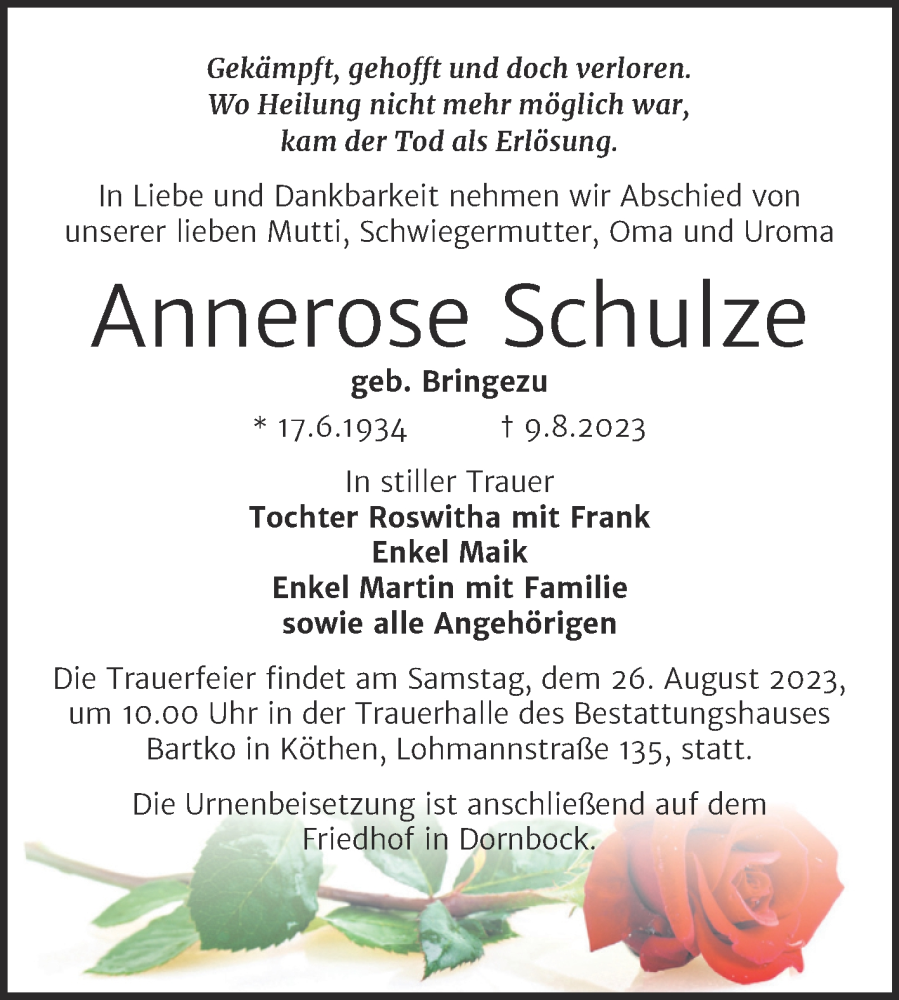 Gekämpft, gehofft und doch verloren.
Wo Heilung nicht mehr möglich war,
kam der Tod als Erlösung.

In Liebe und Dankbarkeit nehmen wir Abschied von unserer lieben Mutti, Schwiegermutter, Oma und Uroma

Annerose Schulze

geb. Bringezu

* 17.6.1934 † 9.8.2023

In stiller Trauer
Tochter Roswitha mit Frank
Enkel Maik
Enkel Martin mit Familie
sowie alle Angehörigen

Die Trauerfeier findet am Samstag, dem 26. August 2023, um 10.00 Uhr in der Trauerhalle des Bestattungshauses Bartko in Köthen, Lohmannstraße 135, statt.

Die Urnenbeisetzung ist anschließend auf dem Friedhof in Dornbock.